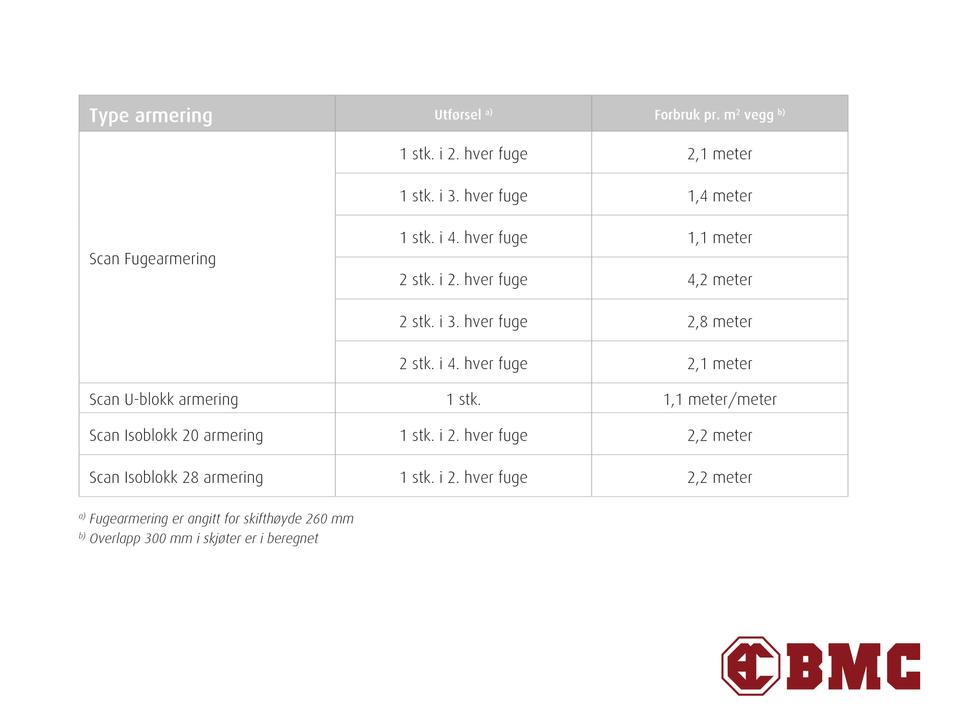 | Type armering | Utførsel $^{a)}$ | Forbruk pr. $m^2$ vegg $^{b)}$ |
|---|---|---|
| Scan Fugearmering | 1 stk. i 2. hver fuge | 2,1 meter |
| | 1 stk. i 3. hver fuge | 1,4 meter |
| | 1 stk. i 4. hver fuge | 1,1 meter |
| | 2 stk. i 2. hver fuge | 4,2 meter |
| | 2 stk. i 3. hver fuge | 2,8 meter |
| | 2 stk. i 4. hver fuge | 2,1 meter |
| Scan U-blokk armering | 1 stk. | 1,1 meter/meter |
| Scan Isoblokk 20 armering | 1 stk. i 2. hver fuge | 2,2 meter |
| Scan Isoblokk 28 armering | 1 stk. i 2. hver fuge | 2,2 meter |

$^{a)}$ Fugearmering er angitt for skifthøyde 260 mm
$^{b)}$ Overlapp 300 mm i skjøter er i beregnet

BMC